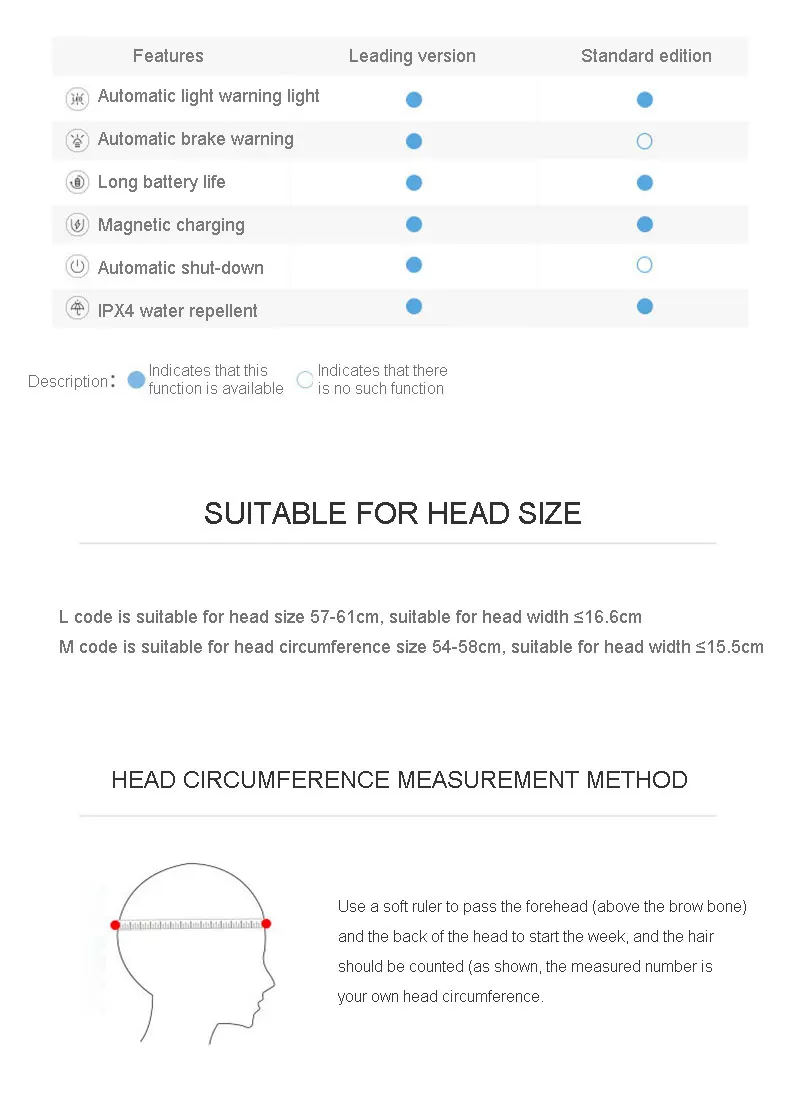 | Features | Leading version | Standard edition |
|---|---|---|
| Automatic light warning light | ● | ● |
| Automatic brake warning | ● | ○ |
| Long battery life | ● | ● |
| Magnetic charging | ● | ● |
| Automatic shut-down | ● | ○ |
| IPX4 water repellent | ● | ● |

Description: ● Indicates that this function is available ○ Indicates that there is no such function

SUITABLE FOR HEAD SIZE

L code is suitable for head size 57-61cm, suitable for head width ≤16.6cm
M code is suitable for head circumference size 54-58cm, suitable for head width ≤15.5cm

HEAD CIRCUMFERENCE MEASUREMENT METHOD

Use a soft ruler to pass the forehead (above the brow bone) and the back of the head to start the week, and the hair should be counted (as shown, the measured number is your own head circumference.